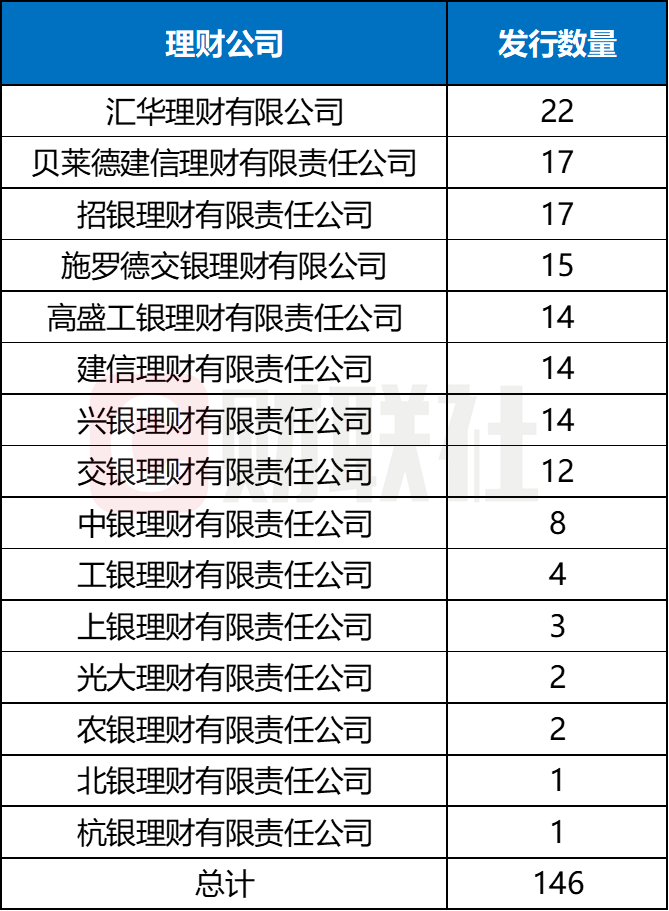 | 理财公司 | 发行数量 |
|---|---|
| 汇华理财有限公司 | 22 |
| 贝莱德建信理财有限责任公司 | 17 |
| 招银理财有限责任公司 | 17 |
| 施罗德交银理财有限公司 | 15 |
| 高盛工银理财有限责任公司 | 14 |
| 建信理财有限责任公司 | 14 |
| 兴银理财有限责任公司 | 14 |
| 交银理财有限责任公司 | 12 |
| 中银理财有限责任公司 | 8 |
| 工银理财有限责任公司 | 4 |
| 上银理财有限责任公司 | 3 |
| 光大理财有限责任公司 | 2 |
| 农银理财有限责任公司 | 2 |
| 北银理财有限责任公司 | 1 |
| 杭银理财有限责任公司 | 1 |
| 总计 | 146 |

财联社